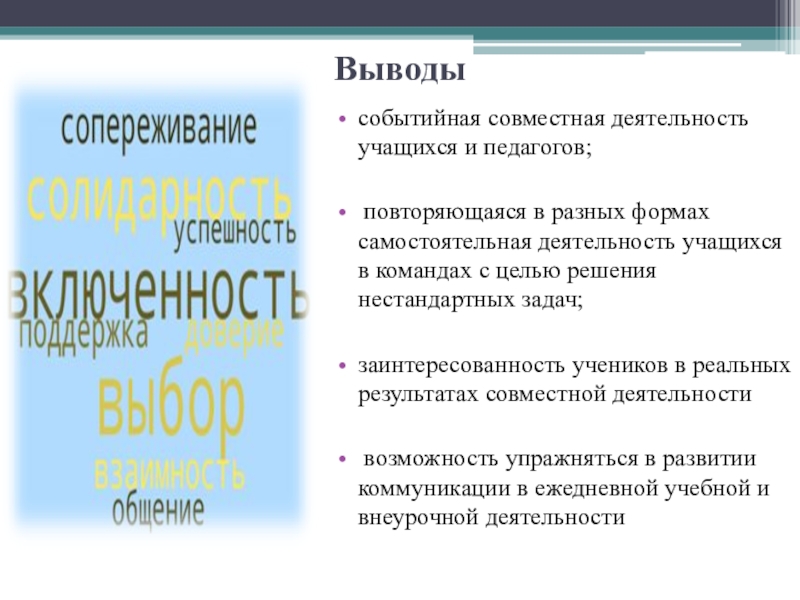 Выводы

сопереживание
солидарность
успешность
включенность
поддержка
доверие
выбор
взаимность
общение

• событийная совместная деятельность учащихся и педагогов;

• повторяющаяся в разных формах самостоятельная деятельность учащихся в командах с целью решения нестандартных задач;

• заинтересованность учеников в реальных результатах совместной деятельности

• возможность упражняться в развитии коммуникации в ежедневной учебной и внеурочной деятельности